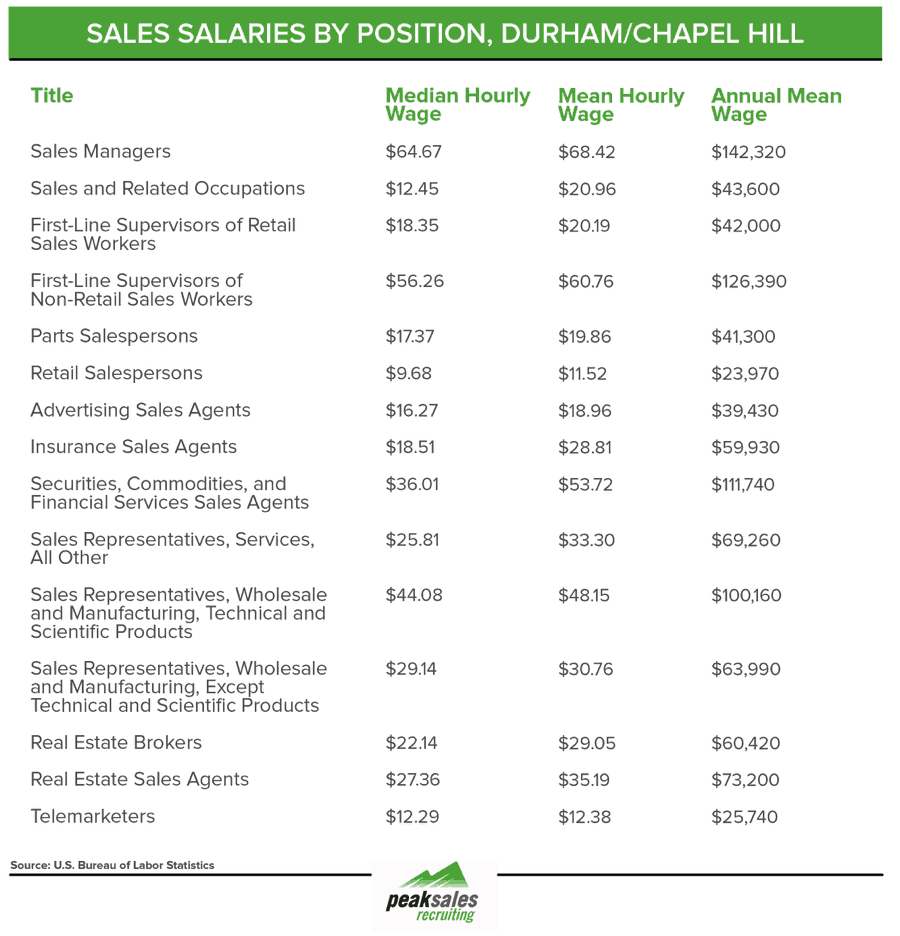 SALES SALARIES BY POSITION, DURHAM/CHAPEL HILL

| Title | Median Hourly Wage | Mean Hourly Wage | Annual Mean Wage |
|---|---|---|---|
| Sales Managers | \$64.67 | \$68.42 | \$142,320 |
| Sales and Related Occupations | \$12.45 | \$20.96 | \$43,600 |
| First-Line Supervisors of Retail Sales Workers | \$18.35 | \$20.19 | \$42,000 |
| First-Line Supervisors of Non-Retail Sales Workers | \$56.26 | \$60.76 | \$126,390 |
| Parts Salespersons | \$17.37 | \$19.86 | \$41,300 |
| Retail Salespersons | \$9.68 | \$11.52 | \$23,970 |
| Advertising Sales Agents | \$16.27 | \$18.96 | \$39,430 |
| Insurance Sales Agents | \$18.51 | \$28.81 | \$59,930 |
| Securities, Commodities, and Financial Services Sales Agents | \$36.01 | \$53.72 | \$111,740 |
| Sales Representatives, Services, All Other | \$25.81 | \$33.30 | \$69,260 |
| Sales Representatives, Wholesale and Manufacturing, Technical and Scientific Products | \$44.08 | \$48.15 | \$100,160 |
| Sales Representatives, Wholesale and Manufacturing, Except Technical and Scientific Products | \$29.14 | \$30.76 | \$63,990 |
| Real Estate Brokers | \$22.14 | \$29.05 | \$60,420 |
| Real Estate Sales Agents | \$27.36 | \$35.19 | \$73,200 |
| Telemarketers | \$12.29 | \$12.38 | \$25,740 |

Source: U.S. Bureau of Labor Statistics

peaksales recruiting